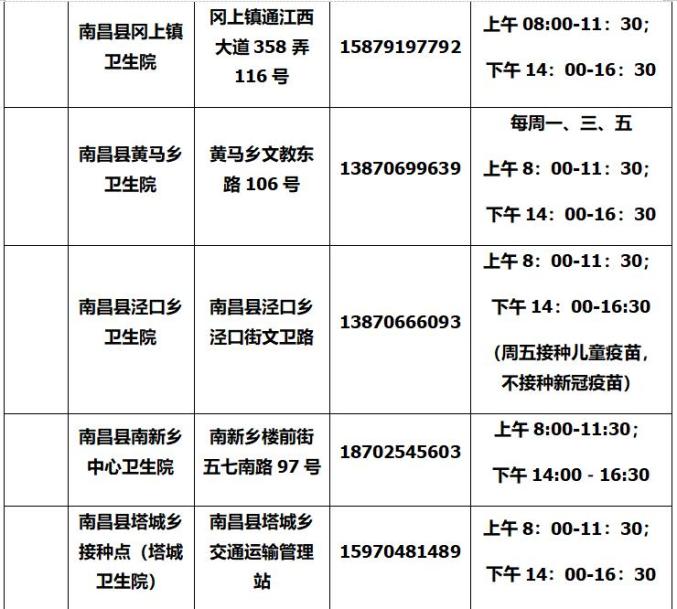 |  | 南昌县冈上镇卫生院 | 冈上镇通江西大道358弄116号 | 15879197792 | 上午08:00-11：30；下午14：00-16：30 |
|---|---|---|---|---|
|  | 南昌县黄马乡卫生院 | 黄马乡文教东路106号 | 13870699639 | 每周一、三、五 上午8：00-11：30；下午14：00-16：30 |
|  | 南昌县泾口乡卫生院 | 南昌县泾口乡泾口街文卫路 | 13870666093 | 上午8：00-11：30；下午14：00-16:30（周五接种儿童疫苗，不接种新冠疫苗） |
|  | 南昌县南新乡中心卫生院 | 南新乡楼前街五七南路97号 | 18702545603 | 上午8:00-11:30；下午14:00 - 16:30 |
|  | 南昌县塔城乡接种点（塔城卫生院） | 南昌县塔城乡交通运输管理站 | 15970481489 | 上午8：00-11：30；下午14：00-16：30 |